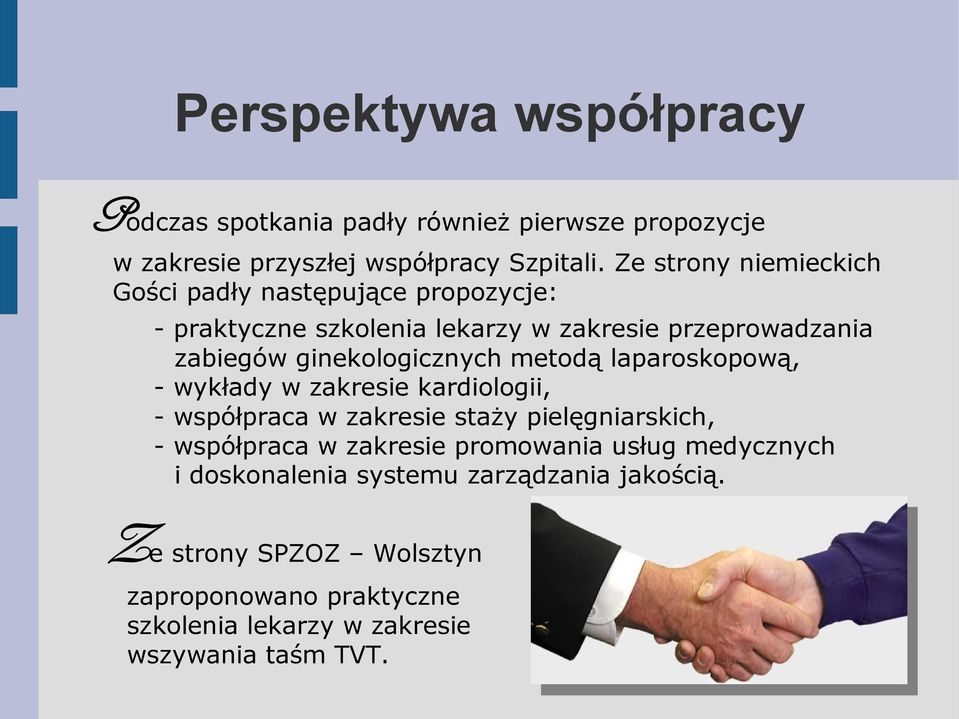 Perspektywa współpracy

Podczas spotkania padły również pierwsze propozycje w zakresie przyszłej współpracy Szpitali. Ze strony niemieckich Gości padły następujące propozycje:

- praktyczne szkolenia lekarzy w zakresie przeprowadzania zabiegów ginekologicznych metodą laparoskopową,
- wykłady w zakresie kardiologii,
- współpraca w zakresie staży pielęgniarskich,
- współpraca w zakresie promowania usług medycznych i doskonalenia systemu zarządzania jakością.

Ze strony SPZOZ – Wolsztyn zaproponowano praktyczne szkolenia lekarzy w zakresie wszywania taśm TVT.